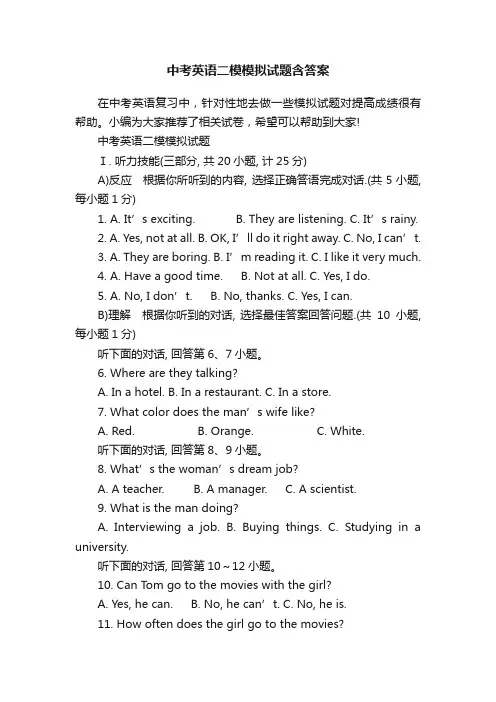 中考英语二模模拟试题含答案

在中考英语复习中，针对性地去做一些模拟试题对提高成绩很有帮助。小编为大家推荐了相关试卷，希望可以帮助到大家!

中考英语二模模拟试题

Ⅰ. 听力技能(三部分, 共 20 小题, 计 25 分)

A)反应　根据你所听到的内容, 选择正确答语完成对话.(共 5 小题, 每小题 1 分)

1. A. It’s exciting.　　B. They are listening. C. It’s rainy.

2. A. Yes, not at all. B. OK, I’ll do it right away. C. No, I can’t.

3. A. They are boring. B. I’m reading it. C. I like it very much.

4. A. Have a good time.　B. Not at all. C. Yes, I do.

5. A. No, I don’t.　B. No, thanks. C. Yes, I can.

B)理解　根据你听到的对话, 选择最佳答案回答问题.(共 10 小题, 每小题 1 分)

听下面的对话, 回答第 6、7 小题。

6. Where are they talking?

A. In a hotel. B. In a restaurant. C. In a store.

7. What color does the man’s wife like?

A. Red.　　B. Orange.　　C. White.

听下面的对话, 回答第 8、9 小题。

8. What’s the woman’s dream job?

A. A teacher.　B. A manager.　C. A scientist.

9. What is the man doing?

A. Interviewing a job. B. Buying things. C. Studying in a university.

听下面的对话, 回答第 10～12 小题。

10. Can Tom go to the movies with the girl?

A. Yes, he can.　B. No, he can’t. C. No, he is.

11. How often does the girl go to the movies?